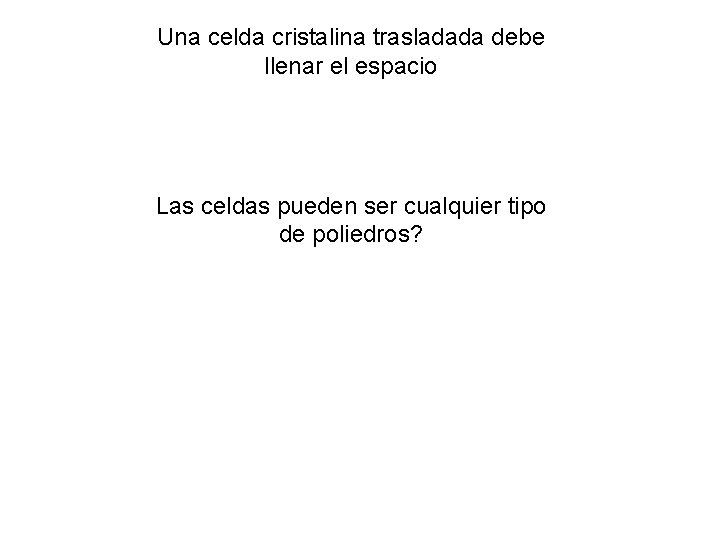 Una celda cristalina trasladada debe llenar el espacio

Las celdas pueden ser cualquier tipo de poliedros?